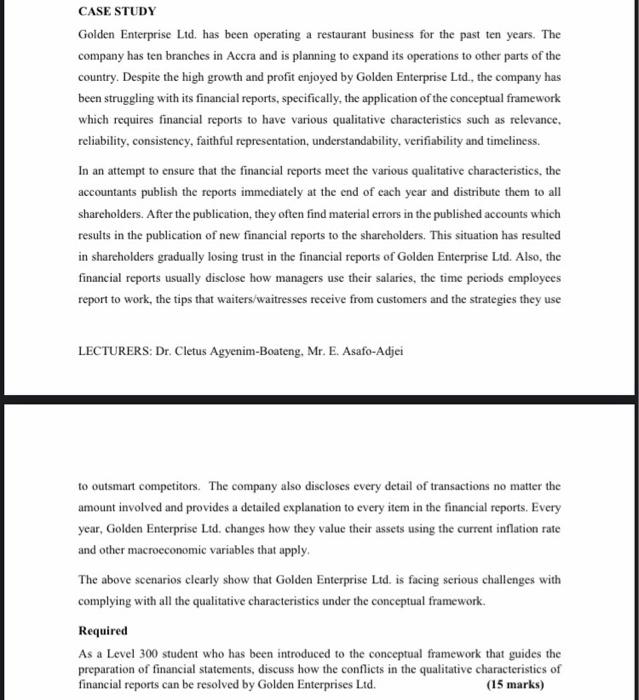 CASE STUDY

Golden Enterprise Ltd. has been operating a restaurant business for the past ten years. The company has ten branches in Accra and is planning to expand its operations to other parts of the country. Despite the high growth and profit enjoyed by Golden Enterprise Ltd., the company has been struggling with its financial reports, specifically, the application of the conceptual framework which requires financial reports to have various qualitative characteristics such as relevance, reliability, consistency, faithful representation, understandability, verifiability and timeliness.

In an attempt to ensure that the financial reports meet the various qualitative characteristics, the accountants publish the reports immediately at the end of each year and distribute them to all shareholders. After the publication, they often find material errors in the published accounts which results in the publication of new financial reports to the shareholders. This situation has resulted in shareholders gradually losing trust in the financial reports of Golden Enterprise Ltd. Also, the financial reports usually disclose how managers use their salaries, the time periods employees report to work, the tips that waiters/waitresses receive from customers and the strategies they use

LECTURERS: Dr. Cletus Agyenim-Boateng, Mr. E. Asafo-Adjei

to outsmart competitors. The company also discloses every detail of transactions no matter the amount involved and provides a detailed explanation to every item in the financial reports. Every year, Golden Enterprise Ltd. changes how they value their assets using the current inflation rate and other macroeconomic variables that apply.

The above scenarios clearly show that Golden Enterprise Ltd. is facing serious challenges with complying with all the qualitative characteristics under the conceptual framework.

Required

As a Level 300 student who has been introduced to the conceptual framework that guides the preparation of financial statements, discuss how the conflicts in the qualitative characteristics of financial reports can be resolved by Golden Enterprises Ltd. (15 marks)